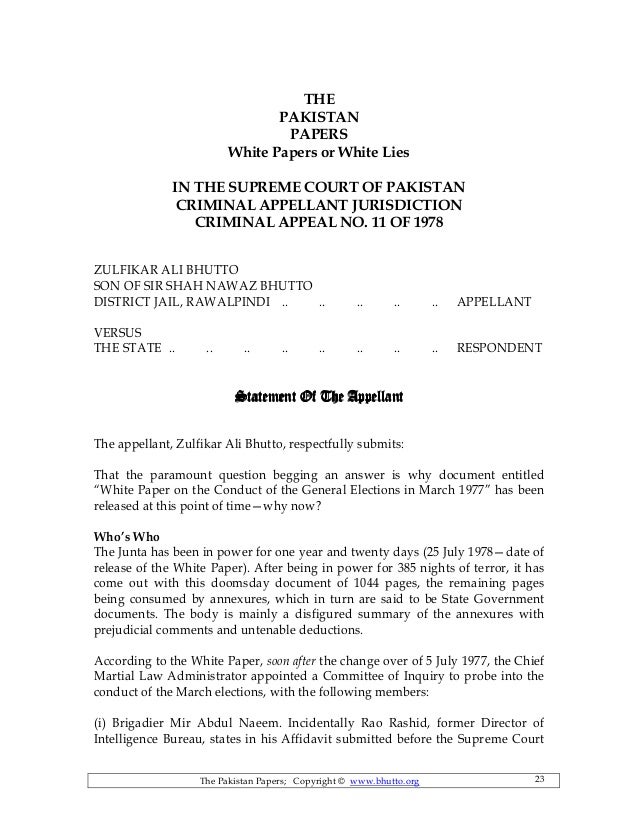 THE
PAKISTAN
PAPERS
White Papers or White Lies

IN THE SUPREME COURT OF PAKISTAN
CRIMINAL APPELLANT JURISDICTION
CRIMINAL APPEAL NO. 11 OF 1978

ZULFIKAR ALI BHUTTO
SON OF SIR SHAH NAWAZ BHUTTO
DISTRICT JAIL, RAWALPINDI .. .. .. .. .. APPELLANT

VERSUS
THE STATE .. .. .. .. .. .. .. .. RESPONDENT

Statement Of The Appellant

The appellant, Zulfikar Ali Bhutto, respectfully submits:

That the paramount question begging an answer is why document entitled "White Paper on the Conduct of the General Elections in March 1977" has been released at this point of time—why now?

Who's Who
The Junta has been in power for one year and twenty days (25 July 1978—date of release of the White Paper). After being in power for 385 nights of terror, it has come out with this doomsday document of 1044 pages, the remaining pages being consumed by annexures, which in turn are said to be State Government documents. The body is mainly a disfigured summary of the annexures with prejudicial comments and untenable deductions.

According to the White Paper, soon after the change over of 5 July 1977, the Chief Martial Law Administrator appointed a Committee of Inquiry to probe into the conduct of the March elections, with the following members:

(i) Brigadier Mir Abdul Naeem. Incidentally Rao Rashid, former Director of Intelligence Bureau, states in his Affidavit submitted before the Supreme Court

The Pakistan Papers; Copyright © www.bhutto.org 23